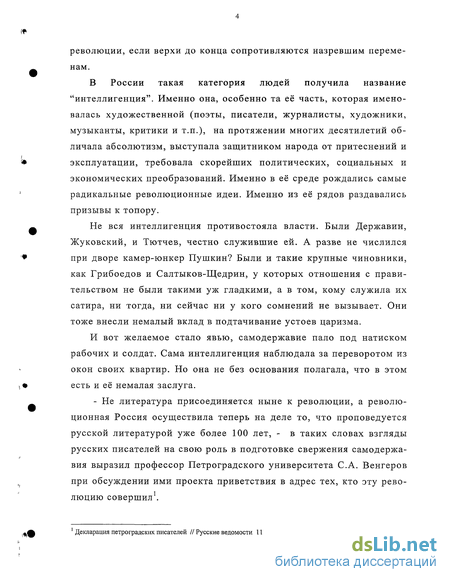 4

революции, если верхи до конца сопротивляются назревшим переменам.

В России такая категория людей получила название "интеллигенция". Именно она, особенно та её часть, которая именовалась художественной (поэты, писатели, журналисты, художники, музыканты, критики и т.п.), на протяжении многих десятилетий обличала абсолютизм, выступала защитником народа от притеснений и эксплуатации, требовала скорейших политических, социальных и экономических преобразований. Именно в её среде рождались самые радикальные революционные идеи. Именно из её рядов раздавались призывы к топору.

Не вся интеллигенция противостояла власти. Были Державин, Жуковский, и Тютчев, честно служившие ей. А разве не числился при дворе камер-юнкер Пушкин? Были и такие крупные чиновники, как Грибоедов и Салтыков-Щедрин, у которых отношения с правительством не были такими уж гладкими, а в том, кому служила их сатира, ни тогда, ни сейчас ни у кого сомнений не вызывает. Они тоже внесли немалый вклад в подтачивание устоев царизма.

И вот желаемое стало явью, самодержавие пало под натиском рабочих и солдат. Сама интеллигенция наблюдала за переворотом из окон своих квартир. Но она не без основания полагала, что в этом есть и её немалая заслуга.

- Не литература присоединяется ныне к революции, а революционная Россия осуществила теперь на деле то, что проповедуется русской литературой уже более 100 лет, - в таких словах взгляды русских писателей на свою роль в подготовке свержения самодержавия выразил профессор Петроградского университета С.А. Венгеров при обсуждении ими проекта приветствия в адрес тех, кто эту революцию совершил$^1$.

$^1$ Декларация петроградских писателей // Русские ведомости 11

dsLib.net
библиотека диссертаций